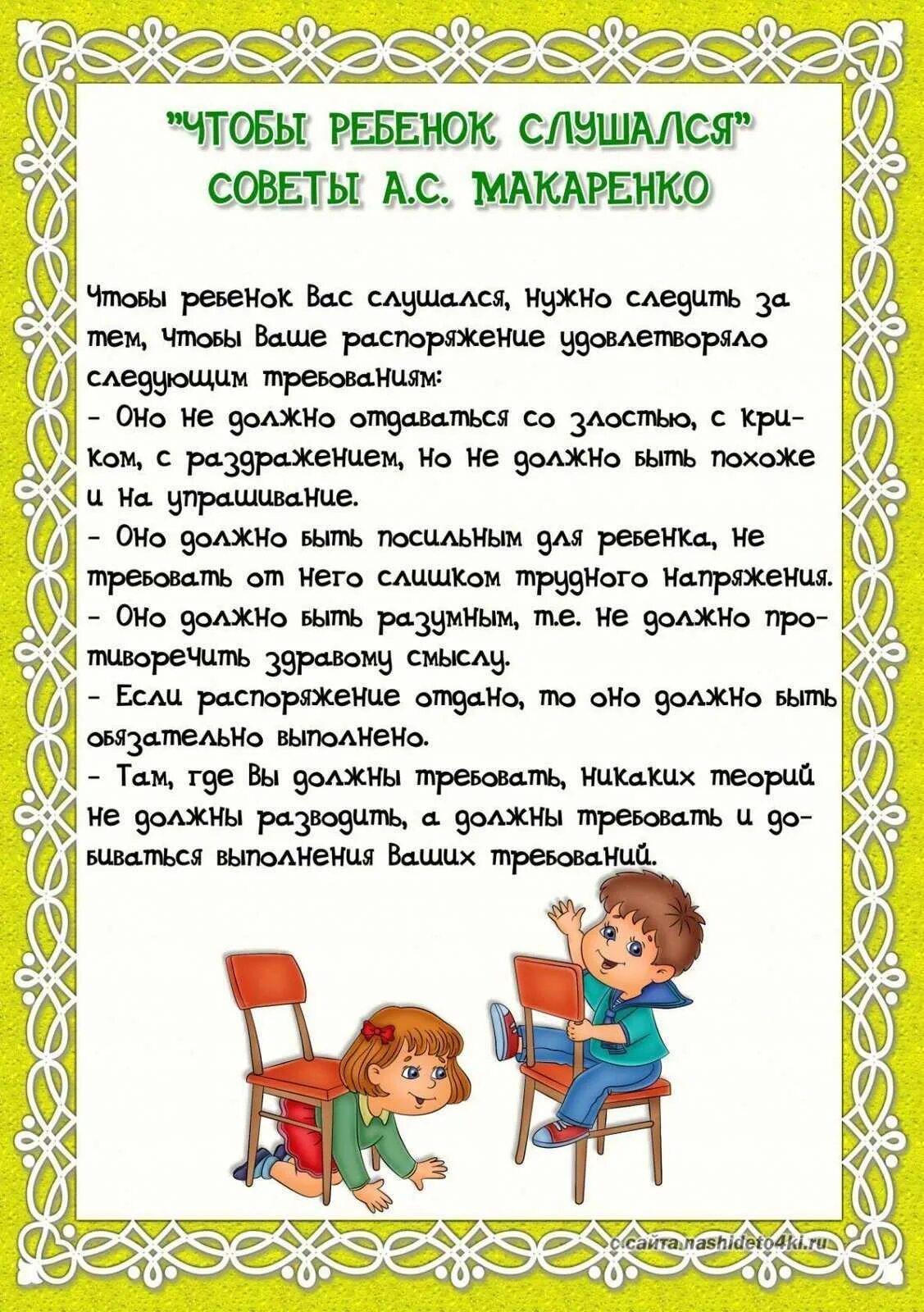 "ЧТОБЫ РЕБЕНОК СЛУШАЛСЯ"
СОВЕТЫ А.С. МАКАРЕНКО

Чтобы ребенок Вас слушался, нужно следить за тем, чтобы Ваше распоряжение удовлетворяло следующим требованиям:
- Оно не должно отдаваться со злостью, с криком, с раздражением, но не должно быть похоже и на упрашивание.
- Оно должно быть посильным для ребенка, не требовать от него слишком трудного напряжения.
- Оно должно быть разумным, т.е. не должно противоречить здравому смыслу.
- Если распоряжение отдано, то оно должно быть обязательно выполнено.
- Там, где Вы должны требовать, никаких теорий не должны разводить, а должны требовать и добиваться выполнения Ваших требований.

с сайта nashideto4ki.ru